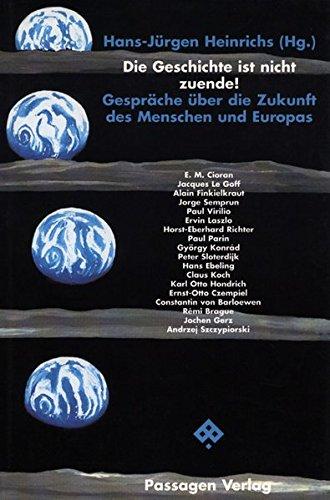 Hans-Jürgen Heinrichs (Hg.)

Die Geschichte ist nicht zuende!
Gespräche über die Zukunft des Menschen und Europas

E. M. Cioran
Jacques Le Goff
Alain Finkielkraut
Jorge Semprun
Paul Virilio
Ervin Laszlo
Horst-Eberhard Richter
Paul Parin
György Konrád
Peter Sloterdijk
Hans Ebeling
Claus Koch
Karl Otto Hondrich
Ernst-Otto Czempiel
Constantin von Barloewen
Rémi Brague
Jochen Gerz
Andrzej Szczypiorski

Passagen Verlag